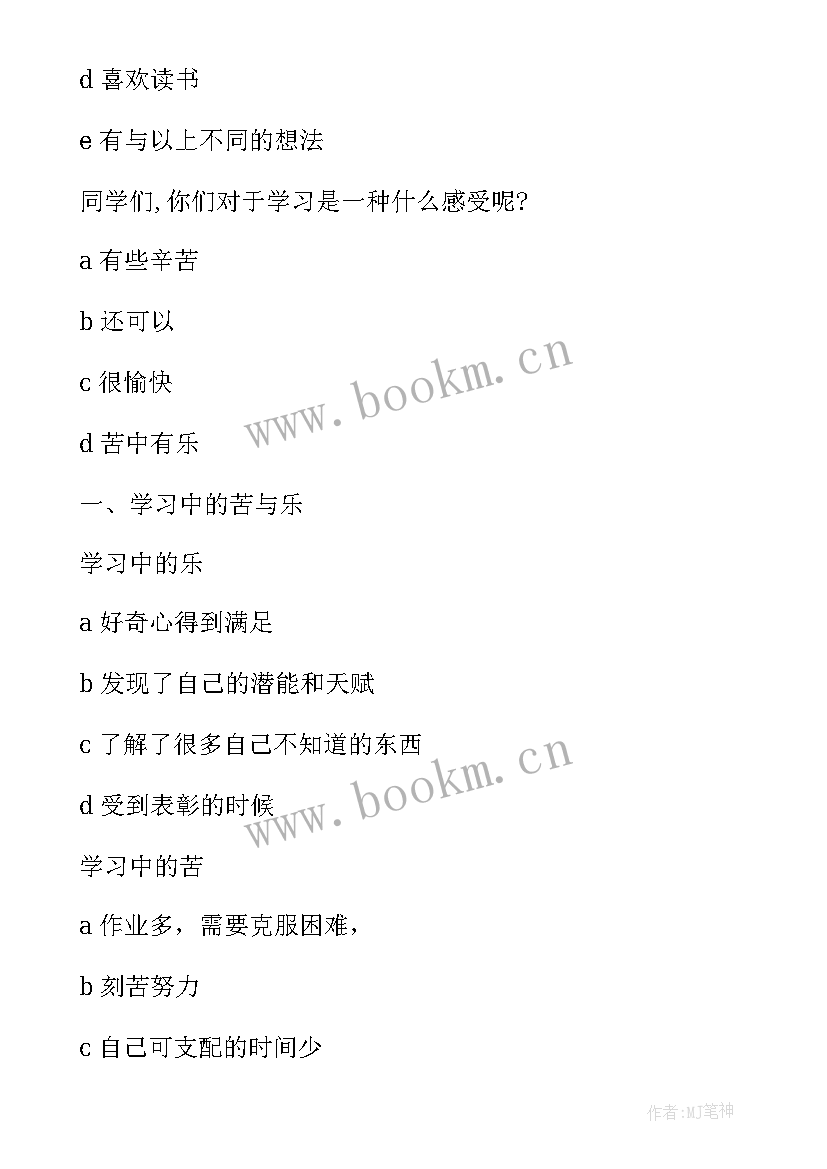 d 喜欢读书

e 有与以上不同的想法

同学们,你们对于学习是一种什么感受呢?

a 有些辛苦

b 还可以

c 很愉快

d 苦中有乐

www.bookm.cn

一、学习中的苦与乐

学习中的乐

a 好奇心得到满足

b 发现了自己的潜能和天赋

c 了解了很多自己不知道的东西

d 受到表彰的时候

www.bookm.cn

学习中的苦

a 作业多，需要克服困难，

b 刻苦努力

c 自己可支配的时间少

作者:MJ笔神